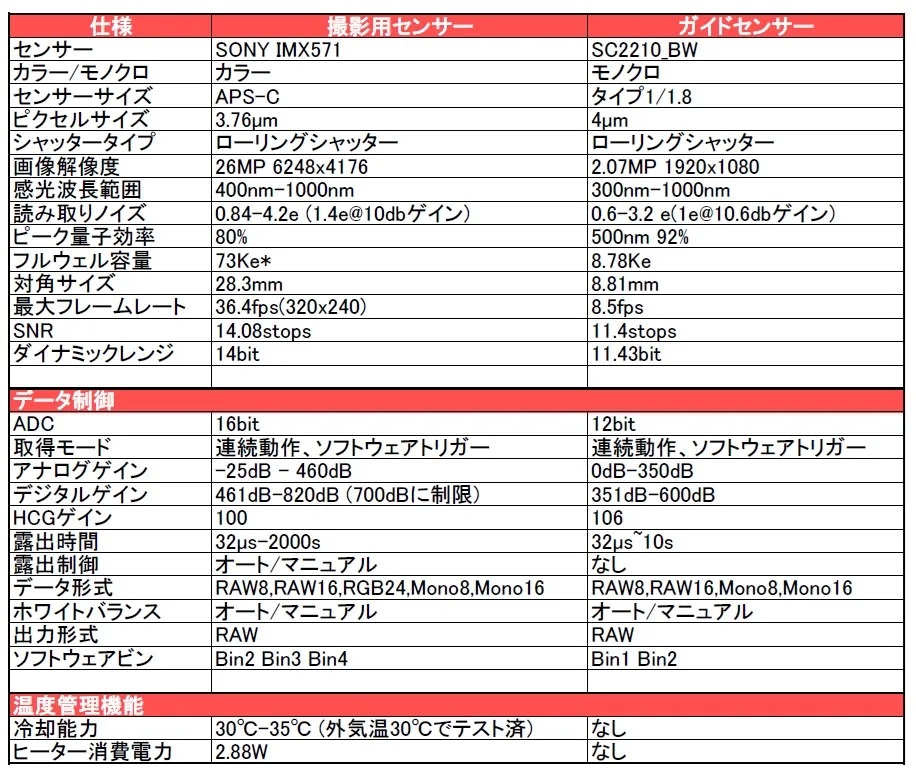 | 仕様 | 撮影用センサー | ガイドセンサー |
|---|---|---|
| センサー | SONY IMX571 | SC2210_BW |
| カラー/モノクロ | カラー | モノクロ |
| センサーサイズ | APS-C | タイプ1/1.8 |
| ピクセルサイズ | 3.76μm | 4μm |
| シャッタータイプ | ローリングシャッター | ローリングシャッター |
| 画像解像度 | 26MP 6248x4176 | 2.07MP 1920x1080 |
| 感光波長範囲 | 400nm-1000nm | 300nm-1000nm |
| 読み取りノイズ | 0.84-4.2e (1.4e@10dbゲイン) | 0.6-3.2 e(1e@10.6dbゲイン) |
| ピーク量子効率 | 80% | 500nm 92% |
| フルウェル容量 | 73Ke* | 8.78Ke |
| 対角サイズ | 28.3mm | 8.81mm |
| 最大フレームレート | 36.4fps(320x240) | 8.5fps |
| SNR | 14.08stops | 11.4stops |
| ダイナミックレンジ | 14bit | 11.43bit |
| | | |
| データ制御 | | |
| ADC | 16bit | 12bit |
| 取得モード | 連続動作、ソフトウェアトリガー | 連続動作、ソフトウェアトリガー |
| アナログゲイン | -25dB - 460dB | 0dB-350dB |
| デジタルゲイン | 461dB-820dB (700dBに制限) | 351dB-600dB |
| HCGゲイン | 100 | 106 |
| 露出時間 | 32μs-2000s | 32μs~10s |
| 露出制御 | オート/マニュアル | なし |
| データ形式 | RAW8,RAW16,RGB24,Mono8,Mono16 | RAW8,RAW16,Mono8,Mono16 |
| ホワイトバランス | オート/マニュアル | オート/マニュアル |
| 出力形式 | RAW | RAW |
| ソフトウェアビン | Bin2 Bin3 Bin4 | Bin1 Bin2 |
| | | |
| 温度管理機能 | | |
| 冷却能力 | 30℃-35℃ (外気温30℃でテスト済) | なし |
| ヒーター消費電力 | 2.88W | なし |